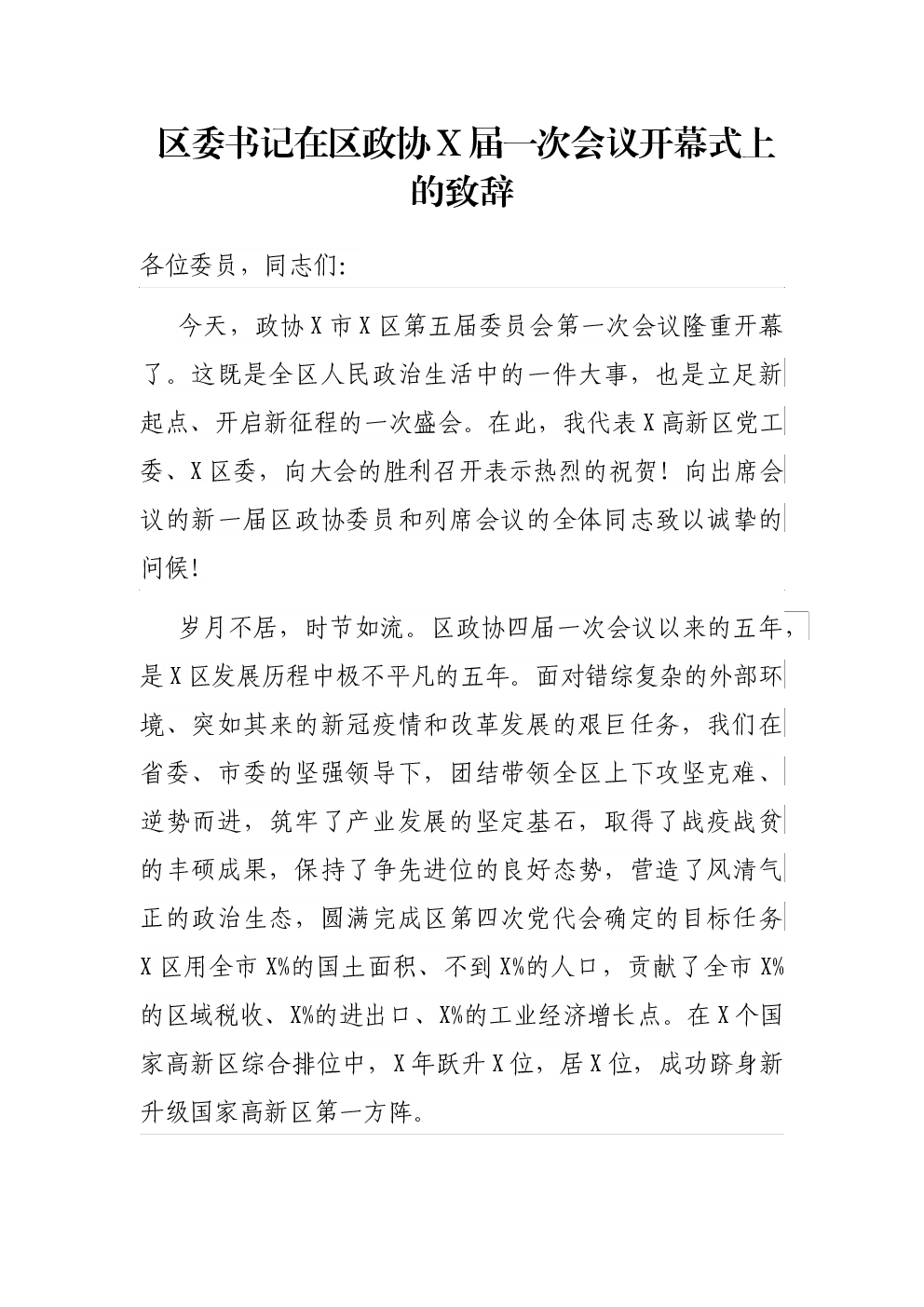 区委书记在区政协X届一次会议开幕式上的致辞

各位委员，同志们:

今天，政协X市X区第五届委员会第一次会议隆重开幕了。这既是全区人民政治生活中的一件大事，也是立足新起点、开启新征程的一次盛会。在此，我代表X高新区党工委、X区委，向大会的胜利召开表示热烈的祝贺！向出席会议的新一届区政协委员和列席会议的全体同志致以诚挚的问候！

岁月不居，时节如流。区政协四届一次会议以来的五年，是X区发展历程中极不平凡的五年。面对错综复杂的外部环境、突如其来的新冠疫情和改革发展的艰巨任务，我们在省委、市委的坚强领导下，团结带领全区上下攻坚克难、逆势而进，筑牢了产业发展的坚定基石，取得了战疫战贫的丰硕成果，保持了争先进位的良好态势，营造了风清气正的政治生态，圆满完成区第四次党代会确定的目标任务X区用全市X%的国土面积、不到X%的人口，贡献了全市X%的区域税收、X%的进出口、X%的工业经济增长点。在X个国家高新区综合排位中，X年跃升X位，居X位，成功跻身新升级国家高新区第一方阵。